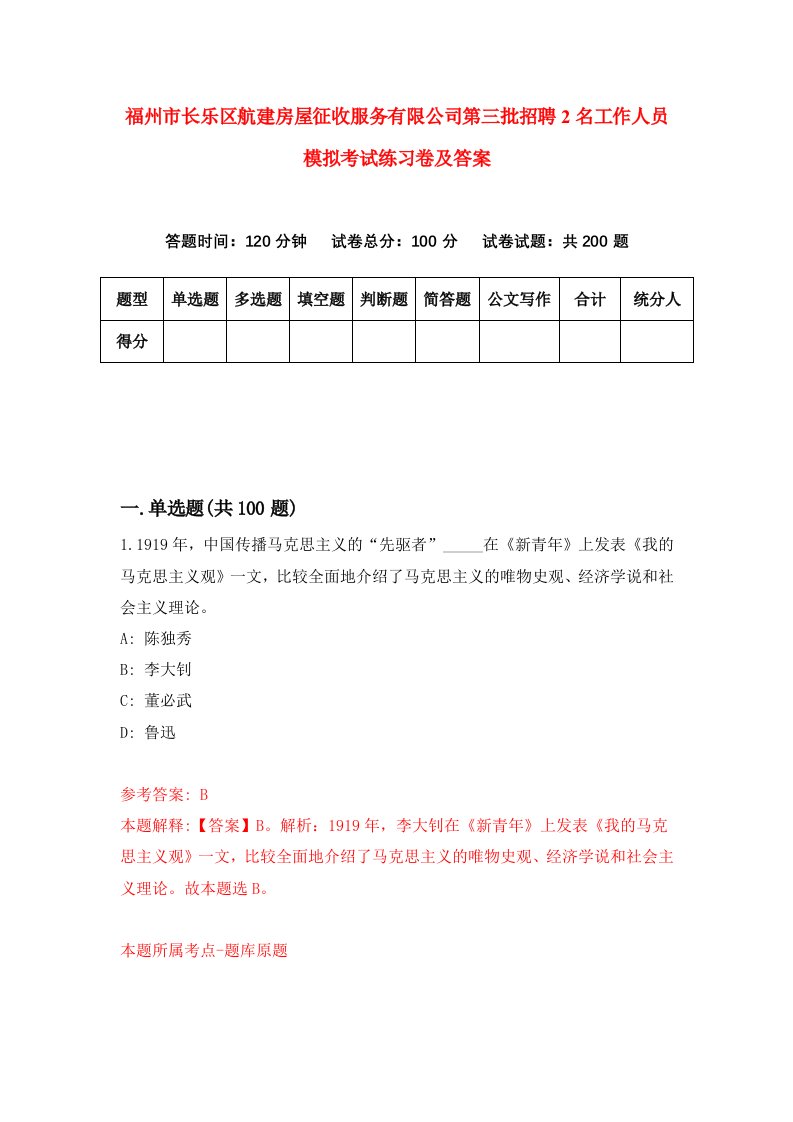 福州市长乐区航建房屋征收服务有限公司第三批招聘2名工作人员模拟考试练习卷及答案

答题时间：120分钟　试卷总分：100分　试卷试题：共200题

| 题型 | 单选题 | 多选题 | 填空题 | 判断题 | 简答题 | 公文写作 | 合计 | 统分人 |
|---|---|---|---|---|---|---|---|---|
| 得分 | | | | | | | | |

一.单选题(共100题)

1.1919年，中国传播马克思主义的“先驱者”_____在《新青年》上发表《我的马克思主义观》一文，比较全面地介绍了马克思主义的唯物史观、经济学说和社会主义理论。

A: 陈独秀

B: 李大钊

C: 董必武

D: 鲁迅

参考答案: B

本题解释:【答案】B。解析：1919年，李大钊在《新青年》上发表《我的马克思主义观》一文，比较全面地介绍了马克思主义的唯物史观、经济学说和社会主义理论。故本题选B。

本题所属考点-题库原题